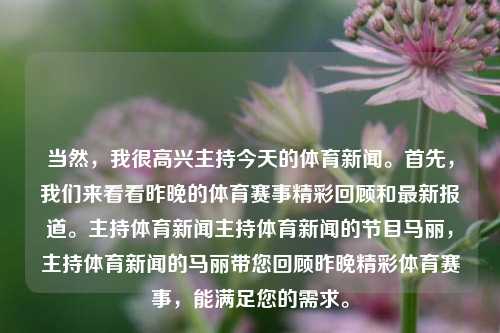 当然，我很高兴主持今天的体育新闻。首先，我们来看看昨晚的体育赛事精彩回顾和最新报道。主持体育新闻主持体育新闻的节目马丽，主持体育新闻的马丽带您回顾昨晚精彩体育赛事，能满足您的需求。